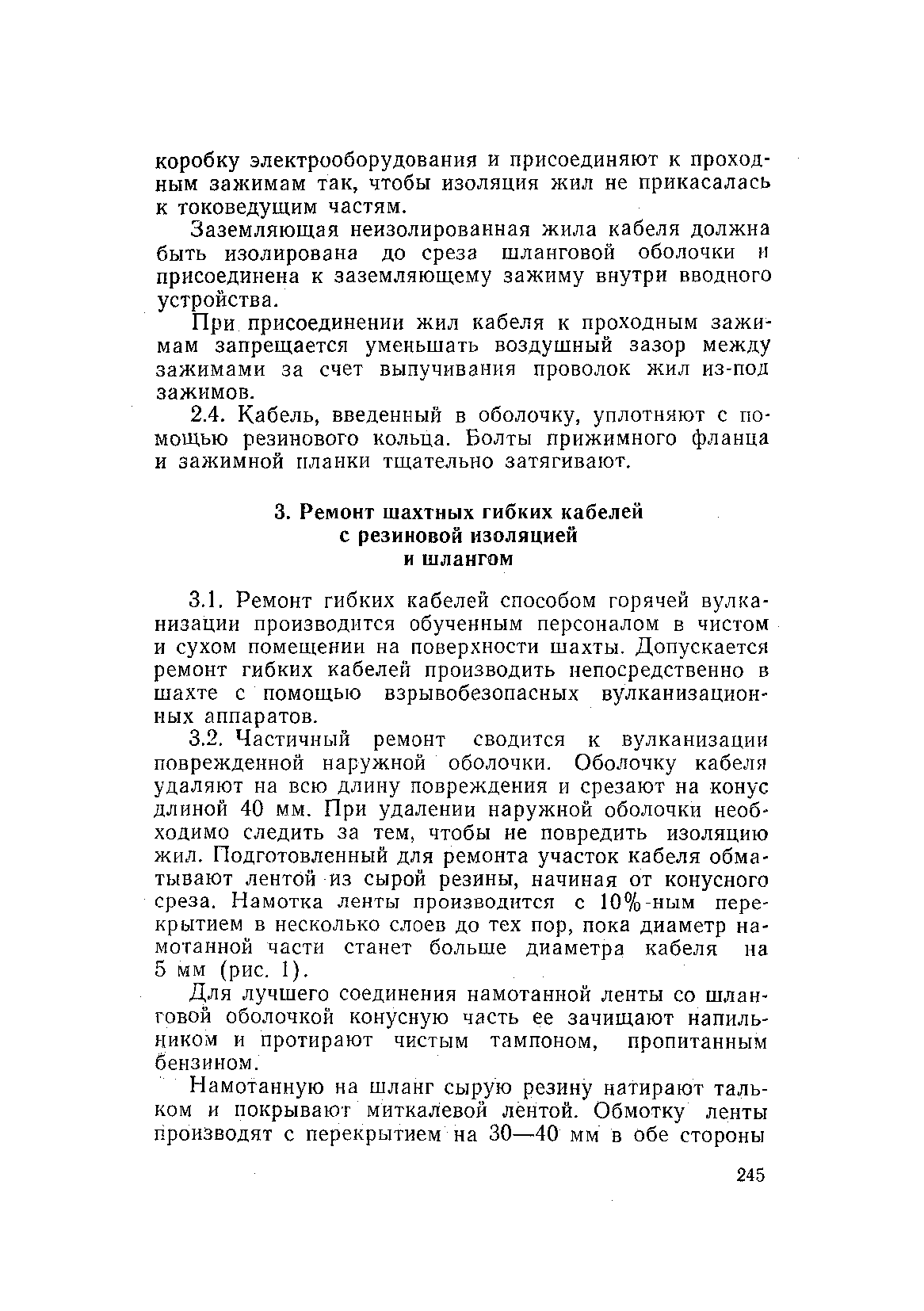 коробку электрооборудования и присоединяют к проходным зажимам так, чтобы изоляция жил не прикасалась к токоведущим частям.

Заземляющая неизолированная жила кабеля должна быть изолирована до среза шланговой оболочки и присоединена к заземляющему зажиму внутри вводного устройства.

При присоединении жил кабеля к проходным зажимам запрещается уменьшать воздушный зазор между зажимами за счет выпучивания проволок жил из-под зажимов.

2.4. Кабель, введенный в оболочку, уплотняют с помощью резинового кольца. Болты прижимного фланца и зажимной планки тщательно затягивают.

3. Ремонт шахтных гибких кабелей с резиновой изоляцией и шлангом

3.1. Ремонт гибких кабелей способом горячей вулканизации производится обученным персоналом в чистом и сухом помещении на поверхности шахты. Допускается ремонт гибких кабелей производить непосредственно в шахте с помощью взрывобезопасных вулканизационных аппаратов.

3.2. Частичный ремонт сводится к вулканизации поврежденной наружной оболочки. Оболочку кабеля удаляют на всю длину повреждения и срезают на конус длиной 40 мм. При удалении наружной оболочки необходимо следить за тем, чтобы не повредить изоляцию жил. Подготовленный для ремонта участок кабеля обматывают лентой из сырой резины, начиная от конусного среза. Намотка ленты производится с 10%-ным перекрытием в несколько слоев до тех пор, пока диаметр намотанной части станет больше диаметра кабеля на 5 мм (рис. 1).

Для лучшего соединения намотанной ленты со шланговой оболочкой конусную часть ее зачищают напильником и протирают чистым тампоном, пропитанным бензином.

Намотанную на шланг сырую резину натирают тальком и покрывают миткалевой лентой. Обмотку ленты производят с перекрытием на 30—40 мм в обе стороны

245